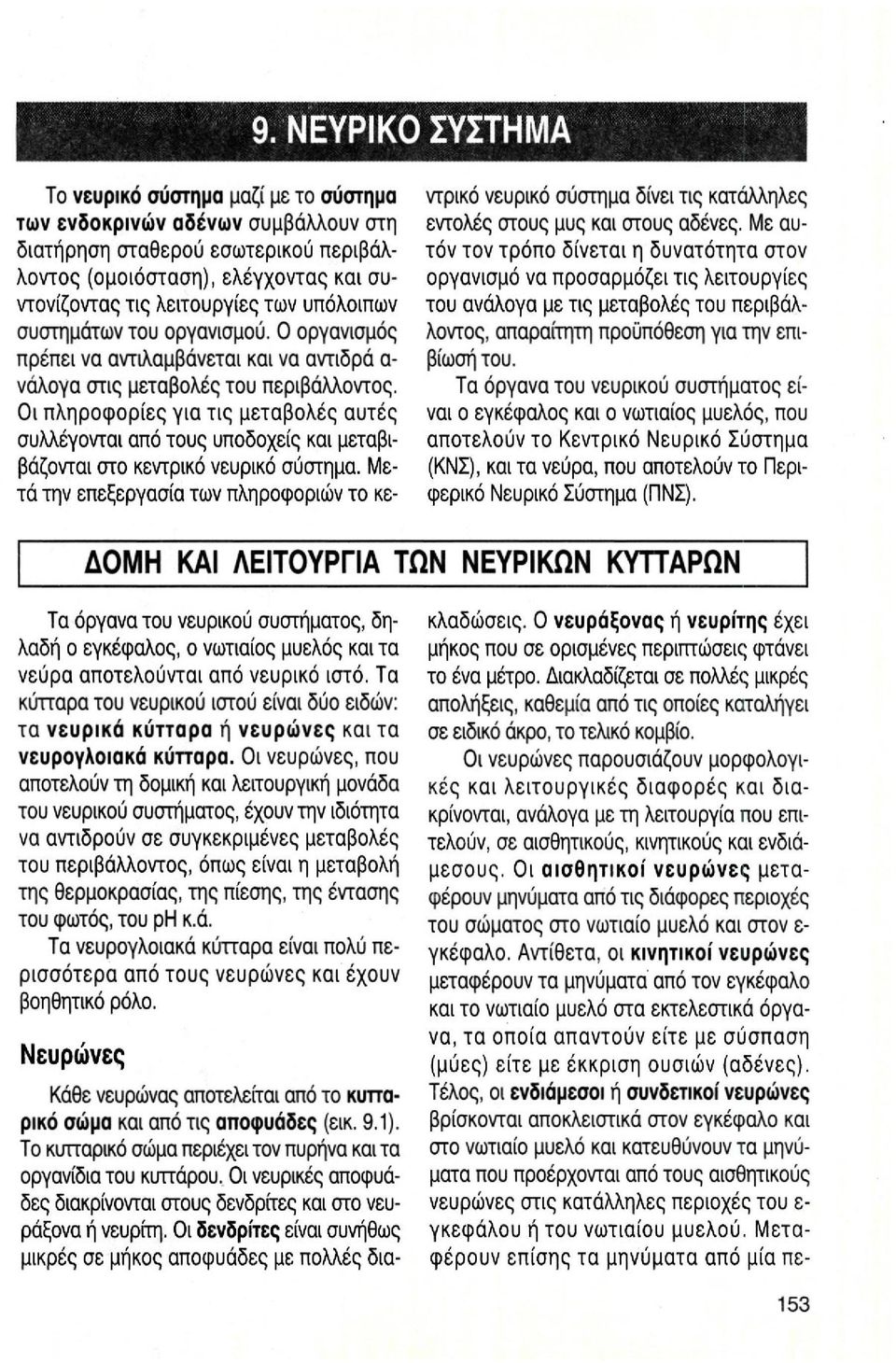 9. ΝΕΥΡΙΚΟ ΣΥΣΤΗΜΑ

Το νευρικό σύστημα μαζί με το σύστημα των ενδοκρινών αδένων συμβάλλουν στη διατήρηση σταθερού εσωτερικού περιβάλλοντος (ομοιόσταση), ελέγχοντας και συντονίζοντας τις λειτουργίες των υπόλοιπων συστημάτων του οργανισμού. Ο οργανισμός πρέπει να αντιλαμβάνεται και να αντιδρά ανάλογα στις μεταβολές του περιβάλλοντος. Οι πληροφορίες για τις μεταβολές αυτές συλλέγονται από τους υποδοχείς και μεταβιβάζονται στο κεντρικό νευρικό σύστημα. Μετά την επεξεργασία των πληροφοριών το κεντρικό νευρικό σύστημα δίνει τις κατάλληλες εντολές στους μυς και στους αδένες. Με αυτόν τον τρόπο δίνεται η δυνατότητα στον οργανισμό να προσαρμόζει τις λειτουργίες του ανάλογα με τις μεταβολές του περιβάλλοντος, απαραίτητη προϋπόθεση για την επιβίωσή του.

Τα όργανα του νευρικού συστήματος είναι ο εγκέφαλος και ο νωτιαίος μυελός, που αποτελούν το Κεντρικό Νευρικό Σύστημα (ΚΝΣ), και τα νεύρα, που αποτελούν το Περιφερικό Νευρικό Σύστημα (ΠΝΣ).

ΔΟΜΗ ΚΑΙ ΛΕΙΤΟΥΡΓΙΑ ΤΩΝ ΝΕΥΡΙΚΩΝ ΚΥΤΤΑΡΩΝ

Τα όργανα του νευρικού συστήματος, δηλαδή ο εγκέφαλος, ο νωτιαίος μυελός και τα νεύρα αποτελούνται από νευρικό ιστό. Τα κύτταρα του νευρικού ιστού είναι δύο ειδών: τα νευρικά κύτταρα ή νευρώνες και τα νευρογλοιακά κύτταρα. Οι νευρώνες, που αποτελούν τη δομική και λειτουργική μονάδα του νευρικού συστήματος, έχουν την ιδιότητα να αντιδρούν σε συγκεκριμένες μεταβολές του περιβάλλοντος, όπως είναι η μεταβολή της θερμοκρασίας, της πίεσης, της έντασης του φωτός, του pH κ.ά.

Τα νευρογλοιακά κύτταρα είναι πολύ περισσότερα από τους νευρώνες και έχουν βοηθητικό ρόλο.

Νευρώνες

Κάθε νευρώνας αποτελείται από το κυτταρικό σώμα και από τις αποφυάδες (εικ. 9.1). Το κυτταρικό σώμα περιέχει τον πυρήνα και τα οργανίδια του κυττάρου. Οι νευρικές αποφυάδες διακρίνονται στους δενδρίτες και στο νευράξονα ή νευρίτη. Οι δενδρίτες είναι συνήθως μικρές σε μήκος αποφυάδες με πολλές διακλαδώσεις. Ο νευράξονας ή νευρίτης έχει μήκος που σε ορισμένες περιπτώσεις φτάνει το ένα μέτρο. Διακλαδίζεται σε πολλές μικρές απολήξεις, καθεμία από τις οποίες καταλήγει σε ειδικό άκρο, το τελικό κομβίο.

Οι νευρώνες παρουσιάζουν μορφολογικές και λειτουργικές διαφορές και διακρίνονται, ανάλογα με τη λειτουργία που επιτελούν, σε αισθητικούς, κινητικούς και ενδιάμεσους. Οι αισθητικοί νευρώνες μεταφέρουν μηνύματα από τις διάφορες περιοχές του σώματος στο νωτιαίο μυελό και στον εγκέφαλο. Αντίθετα, οι κινητικοί νευρώνες μεταφέρουν τα μηνύματα από τον εγκέφαλο και το νωτιαίο μυελό στα εκτελεστικά όργανα, τα οποία απαντούν είτε με σύσπαση (μύες) είτε με έκκριση ουσιών (αδένες). Τέλος, οι ενδιάμεσοι ή συνδετικοί νευρώνες βρίσκονται αποκλειστικά στον εγκέφαλο και στο νωτιαίο μυελό και κατευθύνουν τα μηνύματα που προέρχονται από τους αισθητικούς νευρώνες στις κατάλληλες περιοχές του εγκεφάλου ή του νωτιαίου μυελού. Μεταφέρουν επίσης τα μηνύματα από μία πε-

153